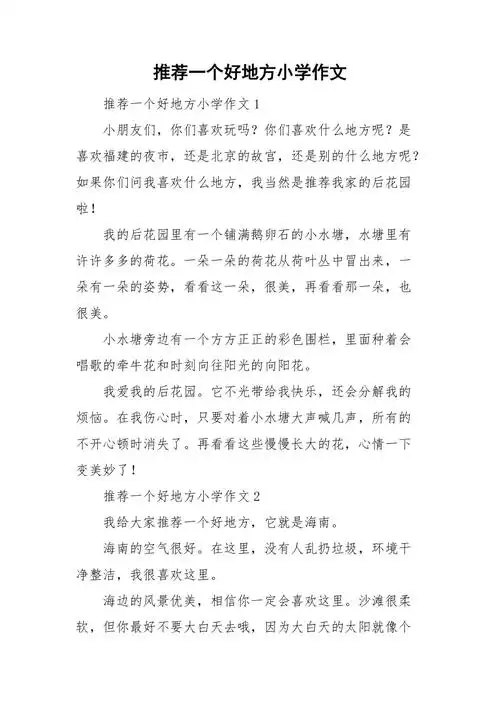 推荐一个好地方小学作文

推荐一个好地方小学作文 1

小朋友们，你们喜欢玩吗？你们喜欢什么地方呢？是喜欢福建的夜市，还是北京的故宫，还是别的什么地方呢？如果你们问我喜欢什么地方，我当然是推荐我家的后花园啦！

我的后花园里有一个铺满鹅卵石的小水塘，水塘里有许许多多的荷花。一朵一朵的荷花从荷叶丛中冒出来，一朵有一朵的姿势，看看这一朵，很美，再看看那一朵，也很美。

小水塘旁边有一个方方正正的彩色围栏，里面种着会唱歌的牵牛花和时刻向往阳光的向阳花。

我爱我的后花园。它不光带给我快乐，还会分解我的烦恼。在我伤心时，只要对着小水塘大声喊几声，所有的不开心顿时消失了。再看看这些慢慢长大的花，心情一下变美妙了！

推荐一个好地方小学作文 2

我给大家推荐一个好地方，它就是海南。

海南的空气很好。在这里，没有人乱扔垃圾，环境干净整洁，我很喜欢这里。

海边的风景优美，相信你一定会喜欢这里。沙滩很柔软，但你最好不要大白天去哦，因为大白天的太阳就像个